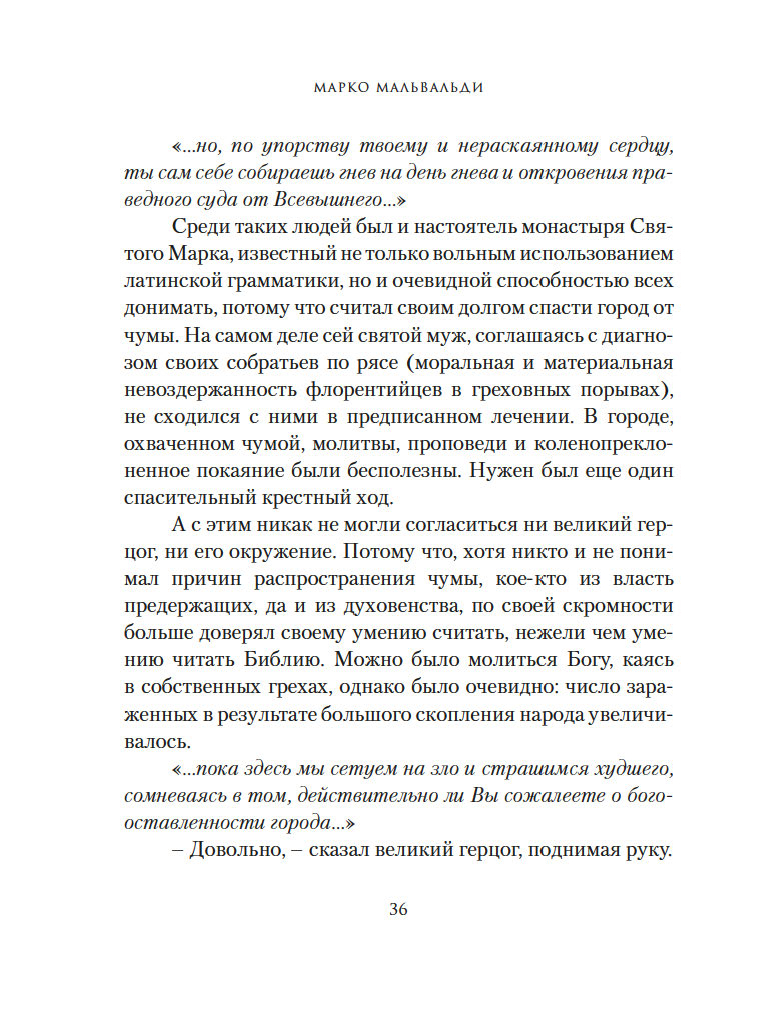 МАРКО МАЛЬВАЛЬДИ

«...но, по упорству твоему и нераскаянному сердцу, ты сам себе собираешь гнев на день гнева и откровения праведного суда от Всевышнего...»

Среди таких людей был и настоятель монастыря Святого Марка, известный не только вольным использованием латинской грамматики, но и очевидной способностью всех донимать, потому что считал своим долгом спасти город от чумы. На самом деле сей святой муж, соглашаясь с диагнозом своих собратьев по рясе (моральная и материальная невоздержанность флорентийцев в греховных порывах), не сходился с ними в предписанном лечении. В городе, охваченном чумой, молитвы, проповеди и коленопреклоненное покаяние были бесполезны. Нужен был еще один спасительный крестный ход.

А с этим никак не могли согласиться ни великий герцог, ни его окружение. Потому что, хотя никто и не понимал причин распространения чумы, кое-кто из власть предержащих, да и из духовенства, по своей скромности больше доверял своему умению считать, нежели чем умению читать Библию. Можно было молиться Богу, каясь в собственных грехах, однако было очевидно: число зараженных в результате большого скопления народа увеличивалось.

«...пока здесь мы сетуем на зло и страшимся худшего, сомневаясь в том, действительно ли Вы сожалеете о богооставленности города...»

– Довольно, – сказал великий герцог, поднимая руку.

36